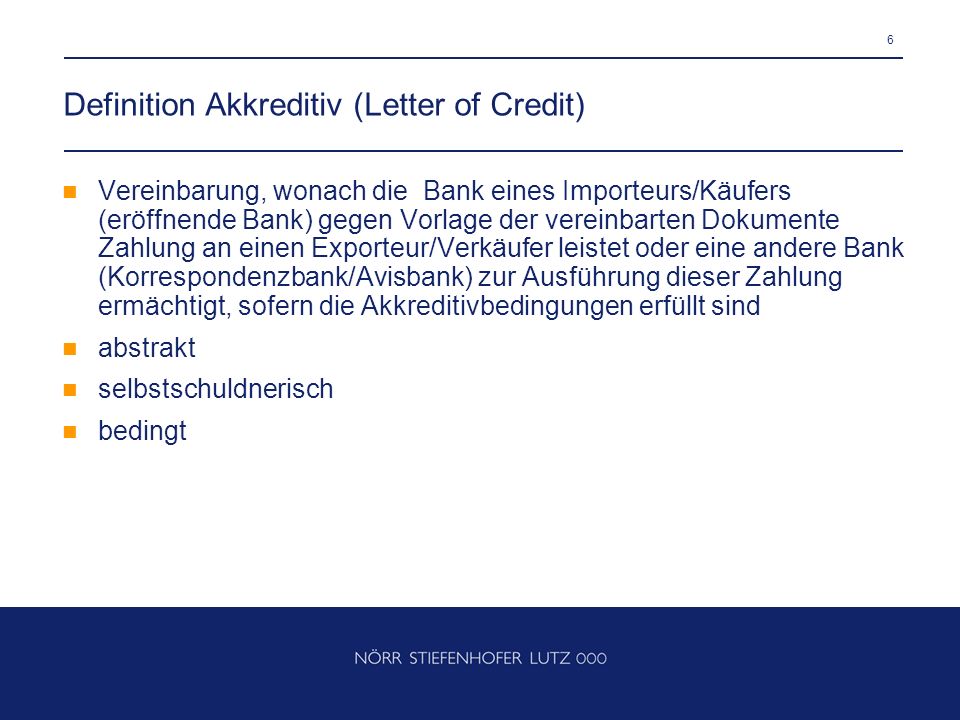 6

Definition Akkreditiv (Letter of Credit)

Vereinbarung, wonach die Bank eines Importeurs/Käufers (eröffnende Bank) gegen Vorlage der vereinbarten Dokumente Zahlung an einen Exporteur/Verkäufer leistet oder eine andere Bank (Korrespondenzbank/Avisbank) zur Ausführung dieser Zahlung ermächtigt, sofern die Akkreditivbedingungen erfüllt sind

abstrakt

selbstschuldnerisch

bedingt

NÖRR STIEFENHOFER LUTZ OOO